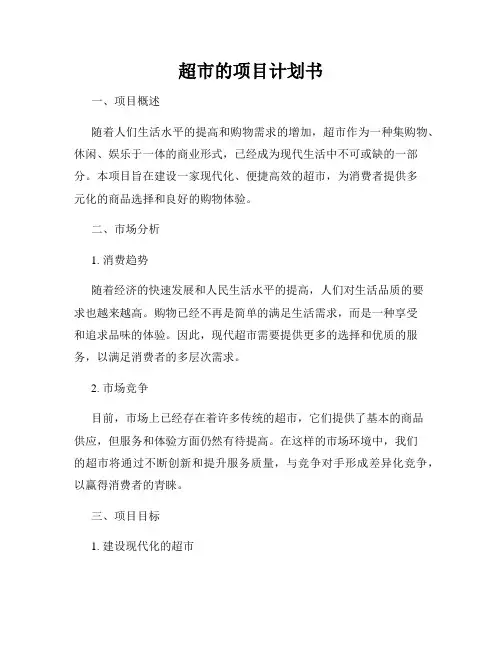 超市的项目计划书

一、项目概述

随着人们生活水平的提高和购物需求的增加，超市作为一种集购物、休闲、娱乐于一体的商业形式，已经成为现代生活中不可或缺的一部分。本项目旨在建设一家现代化、便捷高效的超市，为消费者提供多元化的商品选择和良好的购物体验。

二、市场分析

1. 消费趋势

随着经济的快速发展和人民生活水平的提高，人们对生活品质的要求也越来越高。购物已经不再是简单的满足生活需求，而是一种享受和追求品味的体验。因此，现代超市需要提供更多的选择和优质的服务，以满足消费者的多层次需求。

2. 市场竞争

目前，市场上已经存在着许多传统的超市，它们提供了基本的商品供应，但服务和体验方面仍然有待提高。在这样的市场环境中，我们的超市将通过不断创新和提升服务质量，与竞争对手形成差异化竞争，以赢得消费者的青睐。

三、项目目标

1. 建设现代化的超市